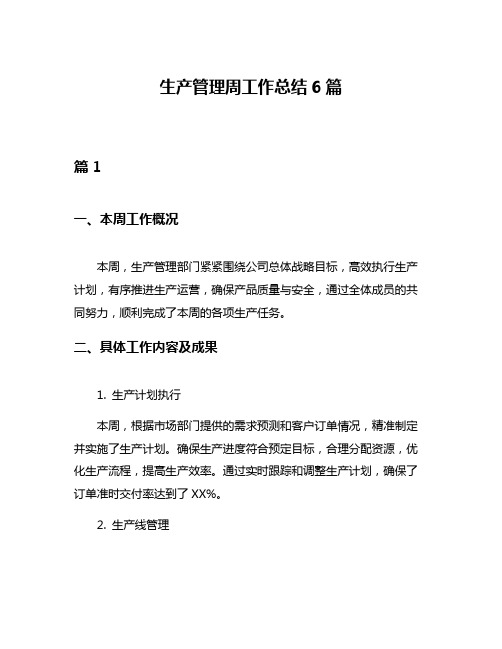 生产管理周工作总结 6 篇

篇 1

一、本周工作概况

本周，生产管理部门紧紧围绕公司总体战略目标，高效执行生产计划，有序推进生产运营，确保产品质量与安全，通过全体成员的共同努力，顺利完成了本周的各项生产任务。

二、具体工作内容及成果

1. 生产计划执行

本周，根据市场部门提供的需求预测和客户订单情况，精准制定并实施了生产计划。确保生产进度符合预定目标，合理分配资源，优化生产流程，提高生产效率。通过实时跟踪和调整生产计划，确保了订单准时交付率达到了 XX%。

2. 生产线管理